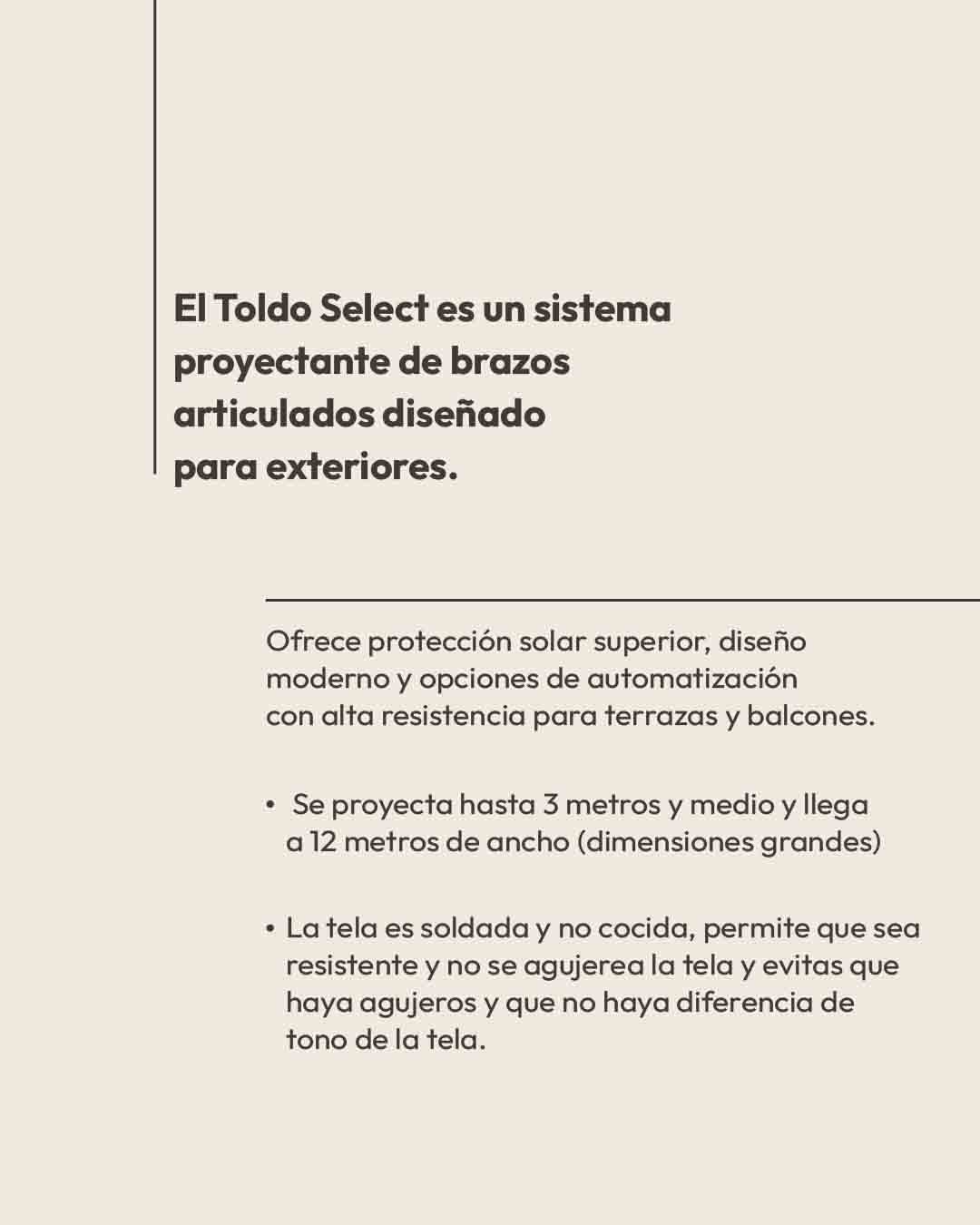 El Toldo Select es un sistema proyectante de brazos articulados diseñado para exteriores.

Ofrece protección solar superior, diseño moderno y opciones de automatización con alta resistencia para terrazas y balcones.

• Se proyecta hasta 3 metros y medio y llega a 12 metros de ancho (dimensiones grandes)

• La tela es soldada y no cocida, permite que sea resistente y no se agujerea la tela y evitas que haya agujeros y que no haya diferencia de tono de la tela.